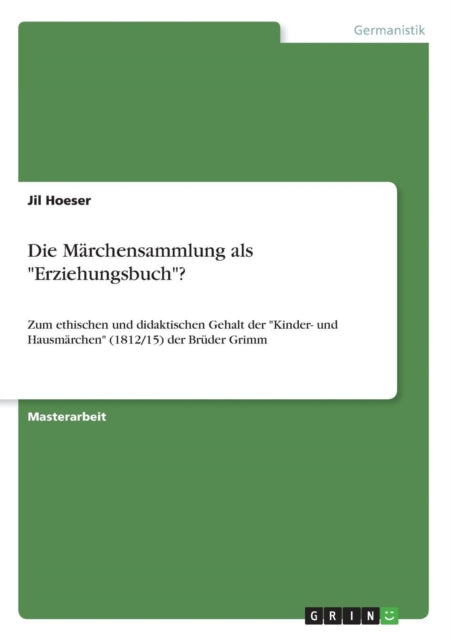 Germanistik

Jil Hoeser

Die Märchensammlung als "Erziehungsbuch"?

Zum ethischen und didaktischen Gehalt der "Kinder- und Hausmärchen" (1812/15) der Brüder Grimm

Masterarbeit

GRIN